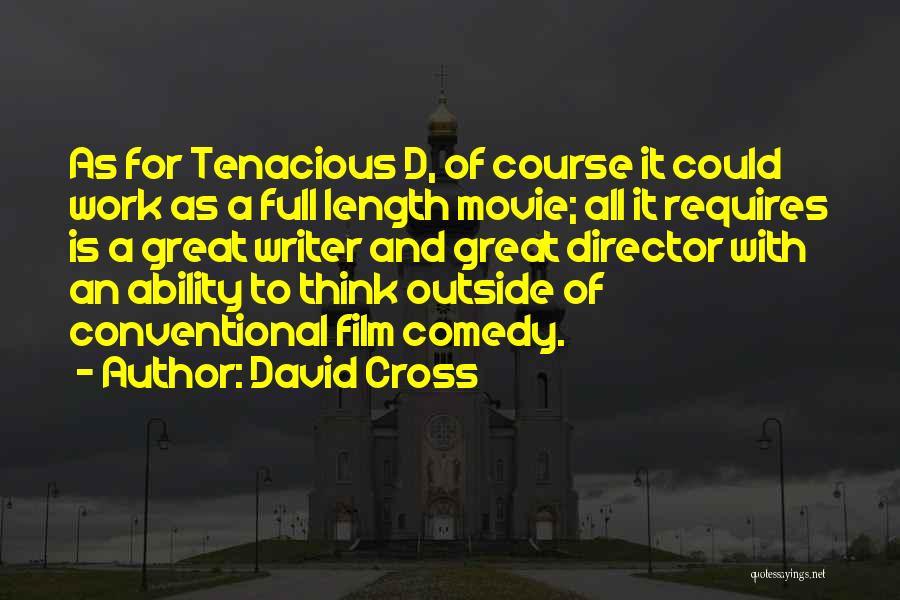 As for Tenacious D, of course it could work as a full length movie; all it requires is a great writer and great director with an ability to think outside of conventional film comedy.
- Author: David Cross

quotessayings.net